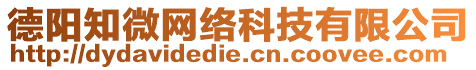 德阳知微网络科技有限公司
http://dydavidedie.cn.coovee.com